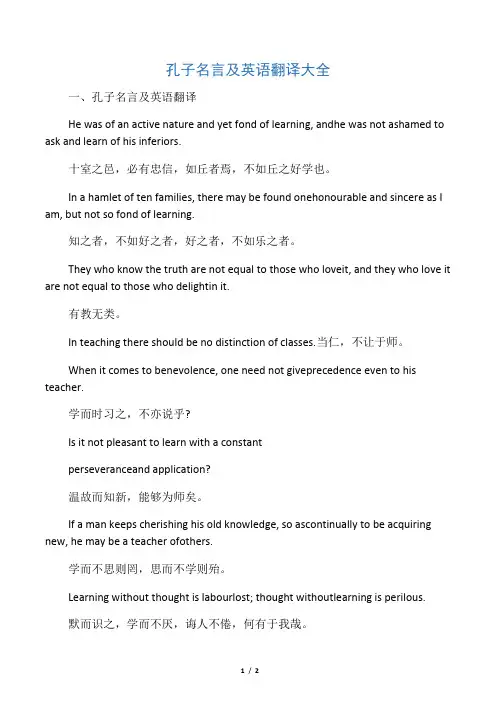 孔子名言及英语翻译大全

一、孔子名言及英语翻译

He was of an active nature and yet fond of learning, andhe was not ashamed to ask and learn of his inferiors.

十室之邑，必有忠信，如丘者焉，不如丘之好学也。

In a hamlet of ten families, there may be found onehonourable and sincere as I am, but not so fond of learning.

知之者，不如好之者，好之者，不如乐之者。

They who know the truth are not equal to those who loveit, and they who love it are not equal to those who delightin it.

有教无类。

In teaching there should be no distinction of classes.当仁，不让于师。

When it comes to benevolence, one need not giveprecedence even to his teacher.

学而时习之，不亦说乎？

Is it not pleasant to learn with a constant

perseveranceand application?

温故而知新，能够为师矣。

If a man keeps cherishing his old knowledge, so ascontinually to be acquiring new, he may be a teacher ofothers.

学而不思则罔，思而不学则殆。

Learning without thought is labourlost; thought withoutlearning is perilous.

默而识之，学而不厌，诲人不倦，何有于我哉。

1 / 2